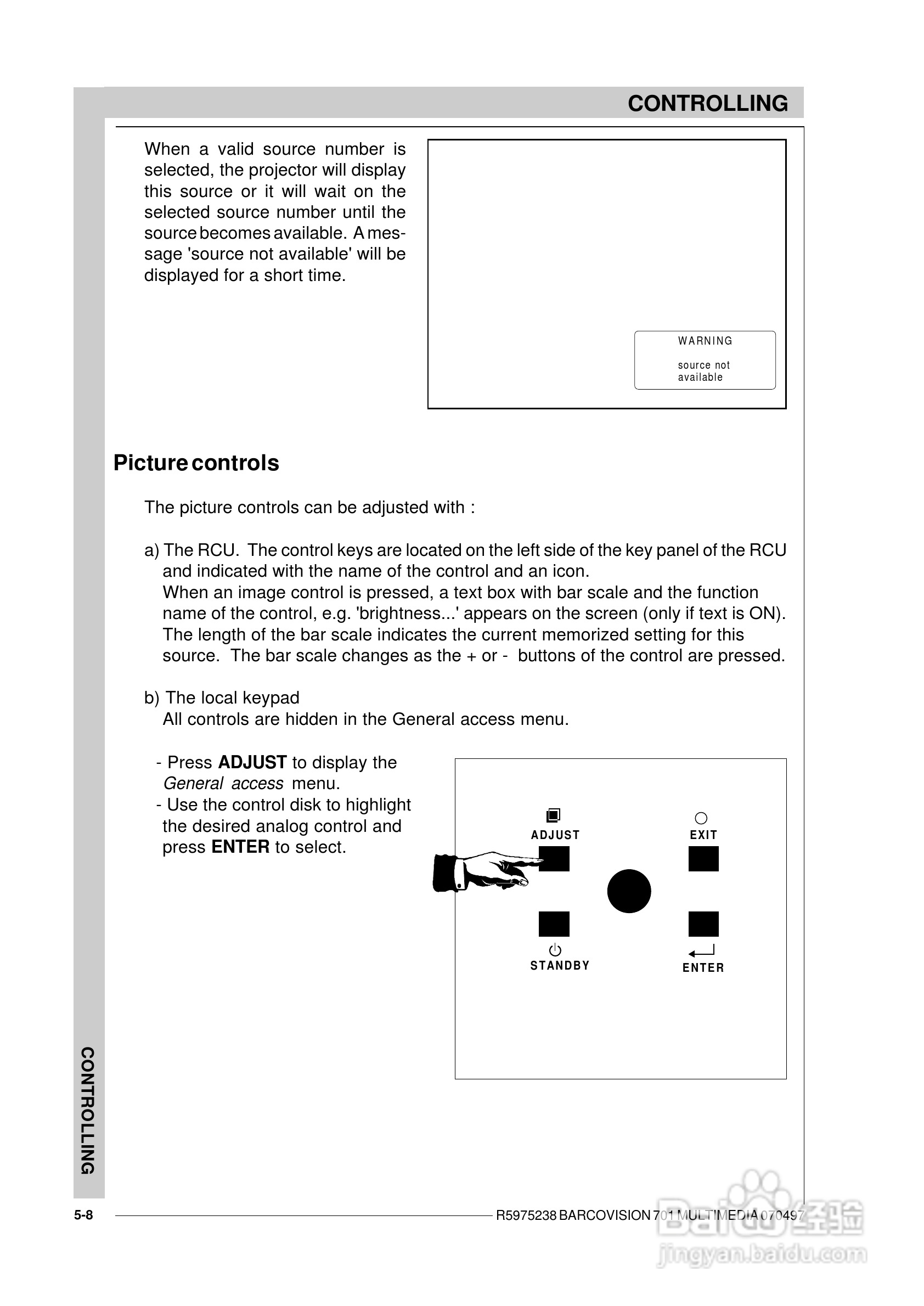 CONTROLLING

When a valid source number is selected, the projector will display this source or it will wait on the selected source number until the source becomes available. A message 'source not available' will be displayed for a short time.

WARNING

source not available

Picture controls

The picture controls can be adjusted with :

a) The RCU. The control keys are located on the left side of the key panel of the RCU and indicated with the name of the control and an icon.
When an image control is pressed, a text box with bar scale and the function name of the control, e.g. 'brightness...' appears on the screen (only if text is ON). The length of the bar scale indicates the current memorized setting for this source. The bar scale changes as the + or - buttons of the control are pressed.

b) The local keypad
All controls are hidden in the General access menu.

- Press **ADJUST** to display the *General access* menu.
- Use the control disk to highlight the desired analog control and press **ENTER** to select.

ADJUST

EXIT

STANDBY

ENTER

CONTROLLING

5-8

R5975238 BARCOVISION 701 MULTIMEDIA 070497

Baidu 经验
jingyan.baidu.com